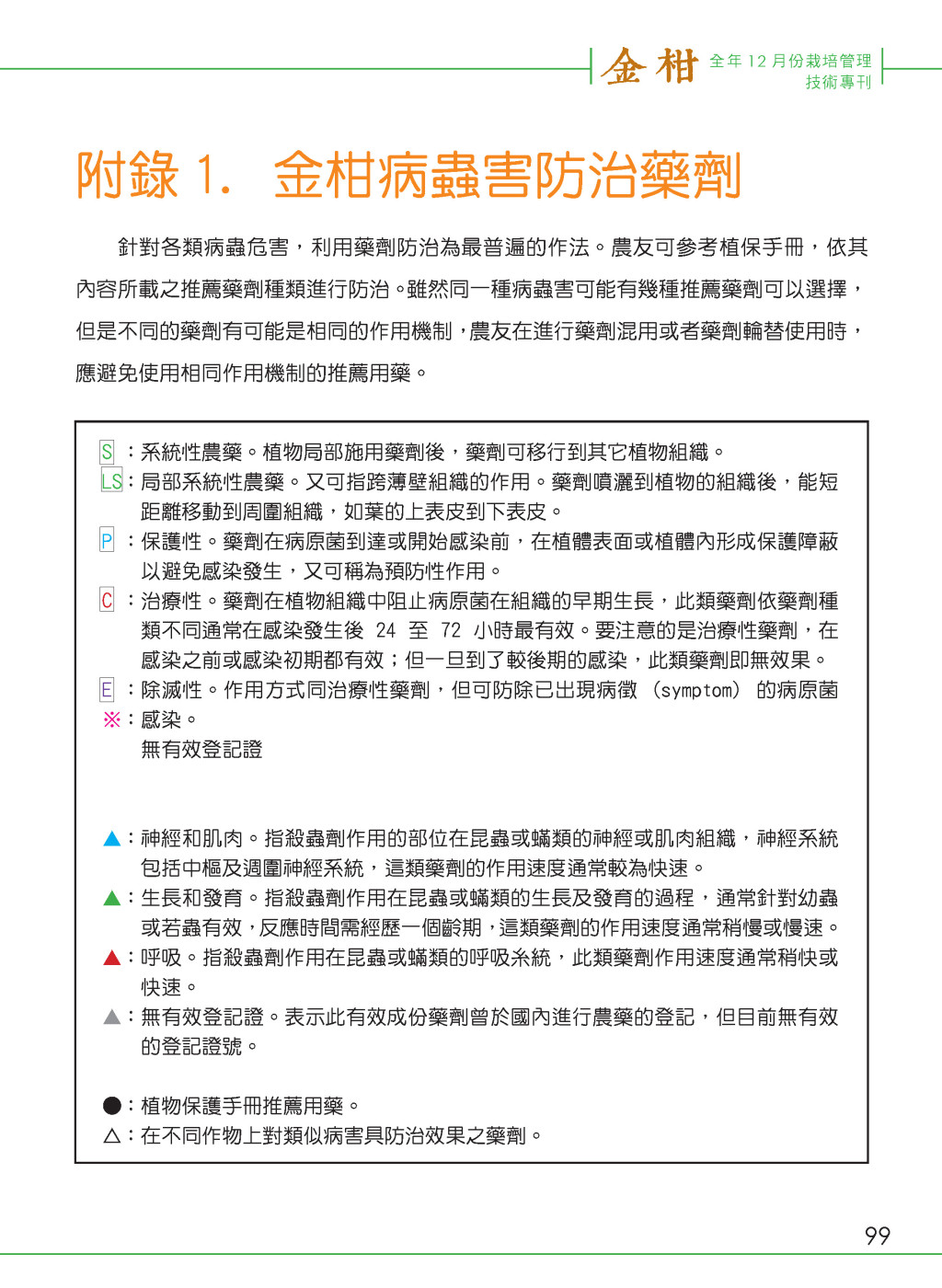 金柑 全年 12 月份栽培管理技術專刊

附錄 1. 金柑病蟲害防治藥劑

針對各類病蟲危害，利用藥劑防治為最普遍的作法。農友可參考植保手冊，依其內容所載之推薦藥劑種類進行防治。雖然同一種病蟲害可能有幾種推薦藥劑可以選擇，但是不同的藥劑有可能是相同的作用機制，農友在進行藥劑混用或者藥劑輪替使用時，應避免使用相同作用機制的推薦用藥。

S ：系統性農藥。植物局部施用藥劑後，藥劑可移行到其它植物組織。
LS：局部系統性農藥。又可指跨薄壁組織的作用。藥劑噴灑到植物的組織後，能短距離移動到周圍組織，如葉的上表皮到下表皮。
P ：保護性。藥劑在病原菌到達或開始感染前，在植體表面或植體內形成保護障蔽以避免感染發生，又可稱為預防性作用。
C ：治療性。藥劑在植物組織中阻止病原菌在組織的早期生長，此類藥劑依藥劑種類不同通常在感染發生後 24 至 72 小時最有效。要注意的是治療性藥劑，在感染之前或感染初期都有效；但一旦到了較後期的感染，此類藥劑即無效果。
E ：除滅性。作用方式同治療性藥劑，但可防除已出現病徵 (symptom) 的病原菌
※：感染。
無有效登記證

▲：神經和肌肉。指殺蟲劑作用的部位在昆蟲或蟎類的神經或肌肉組織，神經系統包括中樞及週圍神經系統，這類藥劑的作用速度通常較為快速。
▲：生長和發育。指殺蟲劑作用在昆蟲或蟎類的生長及發育的過程，通常針對幼蟲或若蟲有效，反應時間需經歷一個齡期，這類藥劑的作用速度通常稍慢或慢速。
▲：呼吸。指殺蟲劑作用在昆蟲或蟎類的呼吸系統，此類藥劑作用速度通常稍快或快速。
▲：無有效登記證。表示此有效成份藥劑曾於國內進行農藥的登記，但目前無有效的登記證號。

●：植物保護手冊推薦用藥。
△：在不同作物上對類似病害具防治效果之藥劑。

99